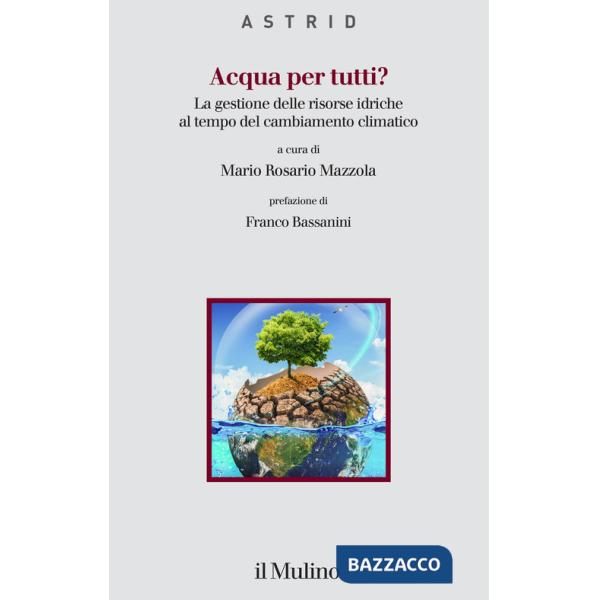 ASTRID

Acqua per tutti?

La gestione delle risorse idriche al tempo del cambiamento climatico

a cura di

Mario Rosario Mazzola

prefazione di

Franco Bassanini

il Mulino

BAZZACCO